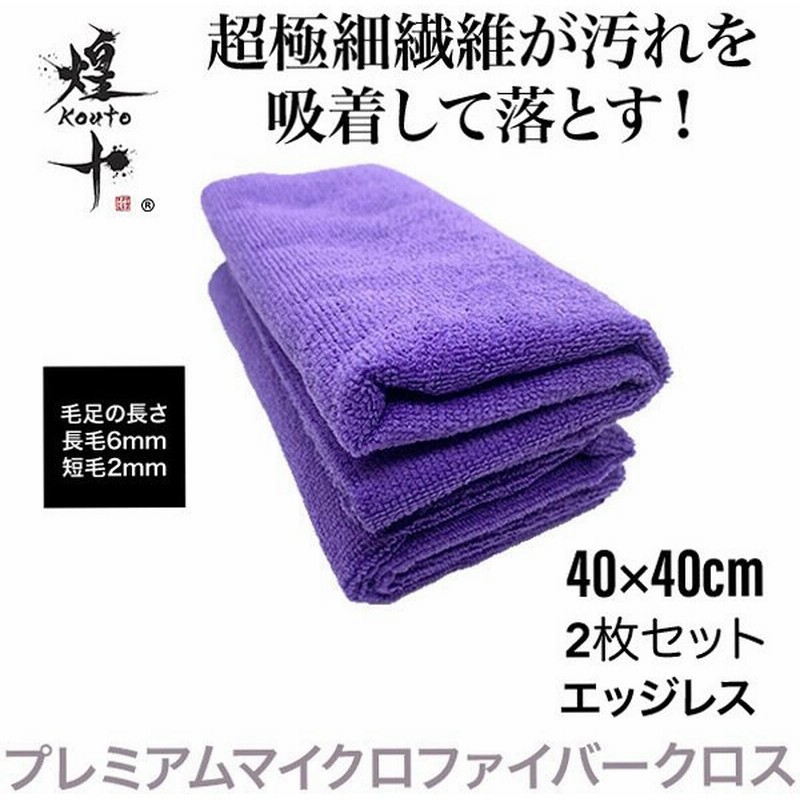 煌 Kouto 十 ®

超極細繊維が汚れを吸着して落とす！

毛足の長さ
長毛6mm
短毛2mm

40×40cm
2枚セット
エッジレス

プレミアムマイクロファイバークロス